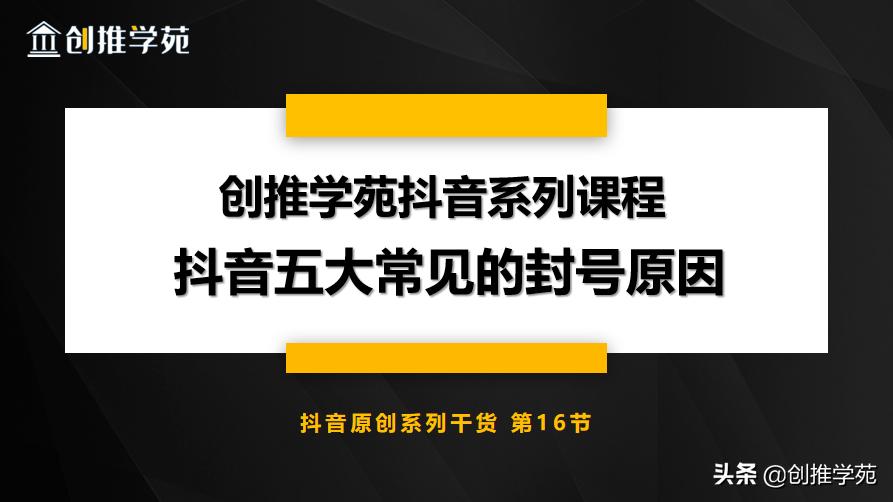 创推学苑

创推学苑抖音系列课程
抖音五大常见的封号原因

抖音原创系列干货 第16节

头条 @创推学苑